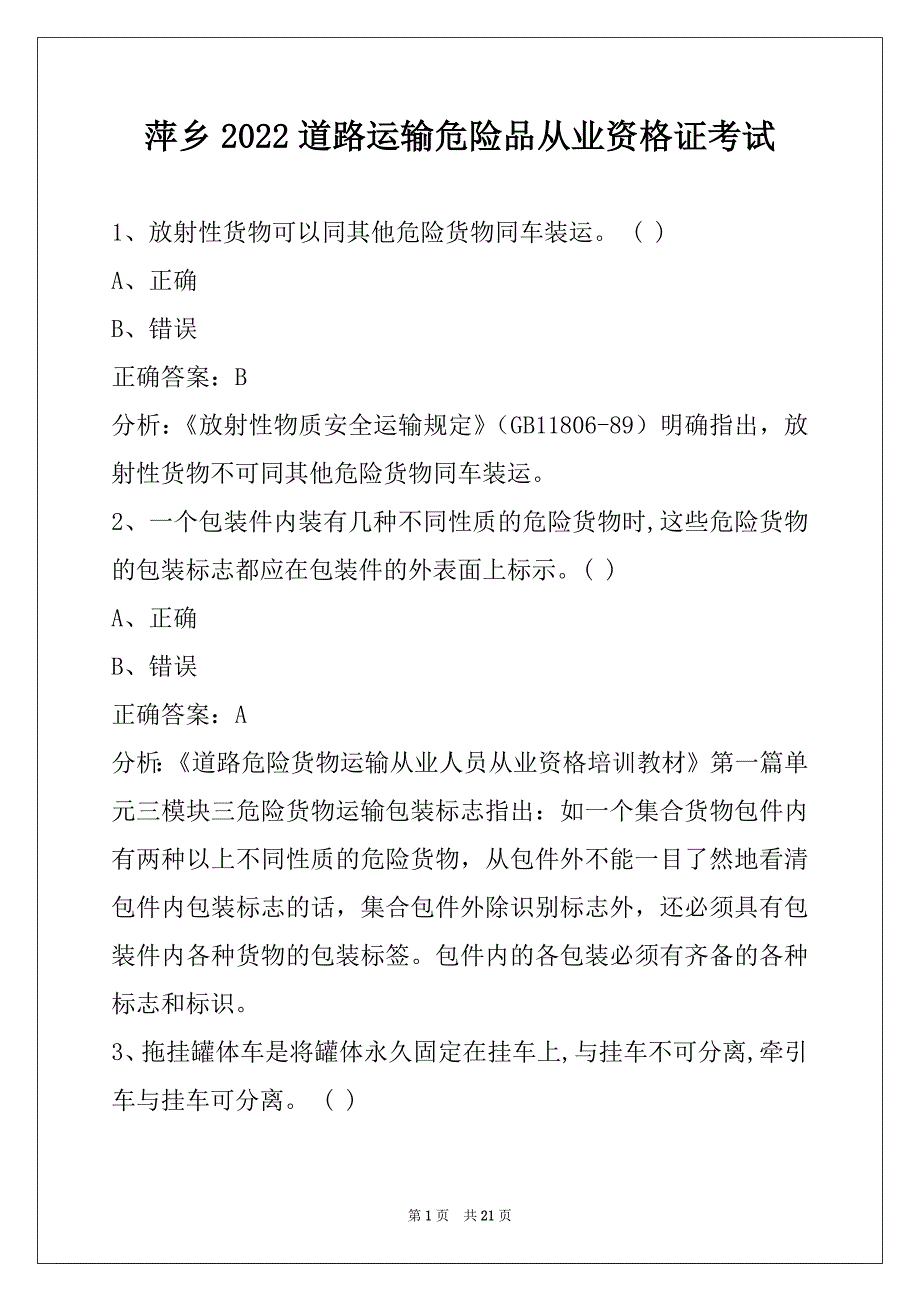 萍乡 2022 道路运输危险品从业资格证考试

1、放射性货物可以同其他危险货物同车装运。（ ）

A、正确

B、错误

正确答案：B

分析：《放射性物质安全运输规定》（GB11806-89）明确指出，放射性货物不可同其他危险货物同车装运。

2、一个包装件内装有几种不同性质的危险货物时,这些危险货物的包装标志都应在包装件的外表面上标示。( )

A、正确

B、错误

正确答案：A

分析:《道路危险货物运输从业人员从业资格培训教材》第一篇单元三模块三危险货物运输包装标志指出：如一个集合货物包件内有两种以上不同性质的危险货物，从包件外不能一目了然地看清包件内包装标志的话，集合包件外除识别标志外，还必须具有包装件内各种货物的包装标签。包件内的各包装必须有齐备的各种标志和标识。

3、拖挂罐体车是将罐体永久固定在挂车上,与挂车不可分离,牵引车与挂车可分离。（ ）

第 1 页　共 21 页